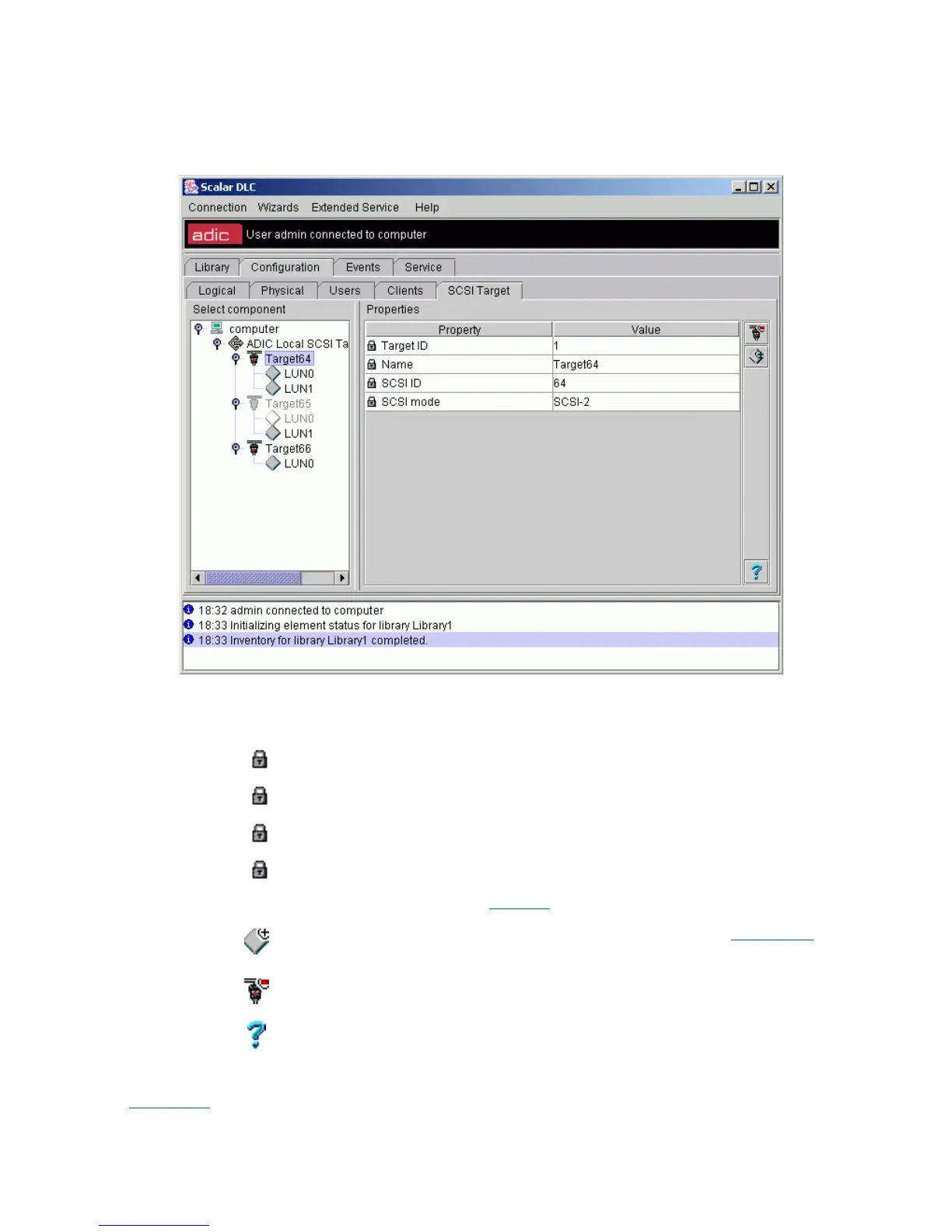 Scalar DLC

Connection Wizards Extended Service Help

adic User admin connected to computer

Library Configuration Events Service

Logical Physical Users Clients SCSI Target

Select component

computer
ADIC Local SCSI Ta
Target64
LUN0
LUN1
Target65
LUN0
LUN1
Target66
LUN0

Properties

| Property | Value |
|---|---|
| Target ID | 1 |
| Name | Target64 |
| SCSI ID | 64 |
| SCSI mode | SCSI-2 |

18:32 admin connected to computer
18:33 Initializing element status for library Library1
18:33 Inventory for library Library1 completed.